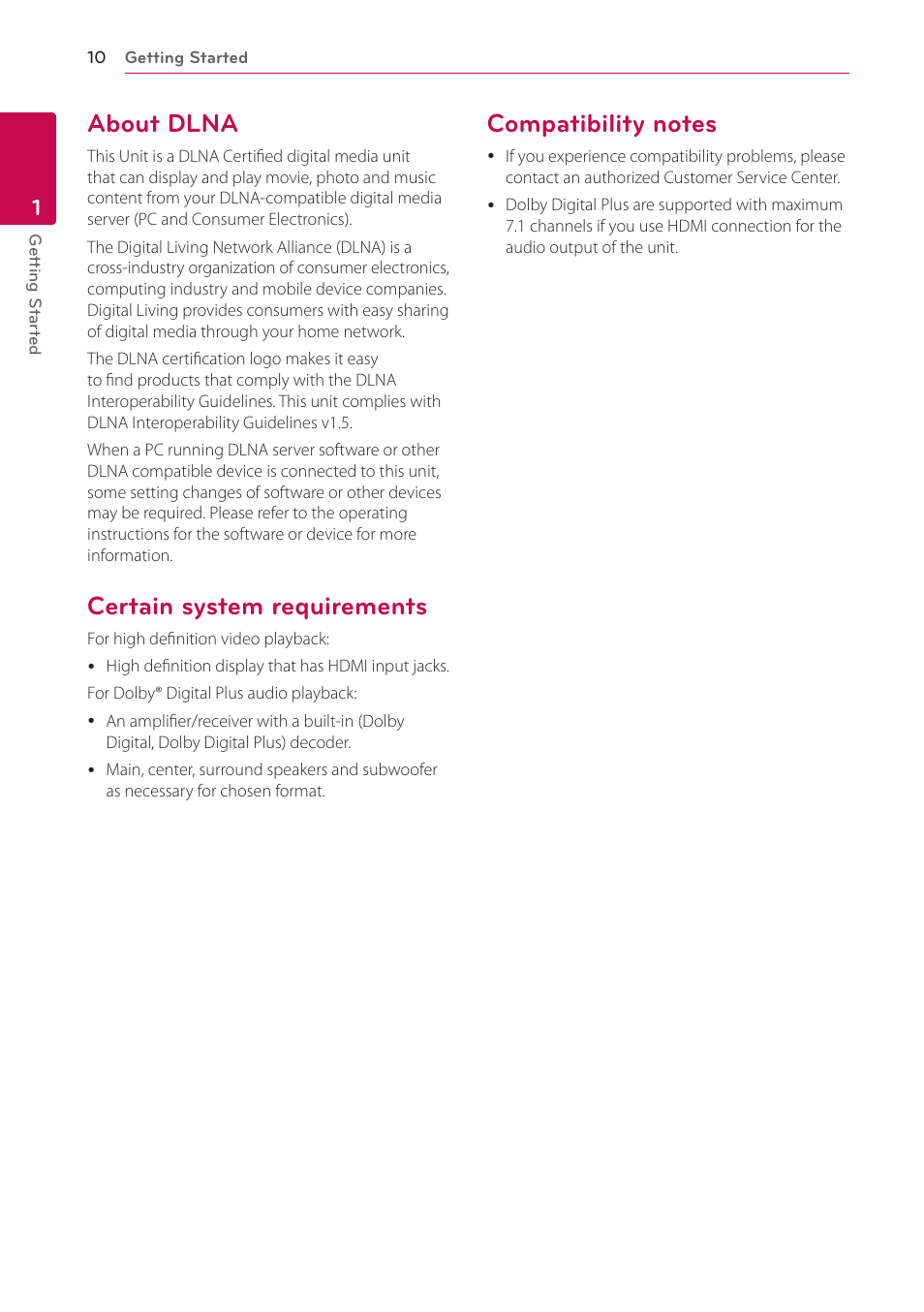 10 Getting Started

1
Getting Started

About DLNA

This Unit is a DLNA Certified digital media unit that can display and play movie, photo and music content from your DLNA-compatible digital media server (PC and Consumer Electronics).

The Digital Living Network Alliance (DLNA) is a cross-industry organization of consumer electronics, computing industry and mobile device companies. Digital Living provides consumers with easy sharing of digital media through your home network.

The DLNA certification logo makes it easy to find products that comply with the DLNA Interoperability Guidelines. This unit complies with DLNA Interoperability Guidelines v1.5.

When a PC running DLNA server software or other DLNA compatible device is connected to this unit, some setting changes of software or other devices may be required. Please refer to the operating instructions for the software or device for more information.

Certain system requirements

For high definition video playback:

• High definition display that has HDMI input jacks.

For Dolby® Digital Plus audio playback:

• An amplifier/receiver with a built-in (Dolby Digital, Dolby Digital Plus) decoder.

• Main, center, surround speakers and subwoofer as necessary for chosen format.

Compatibility notes

• If you experience compatibility problems, please contact an authorized Customer Service Center.

• Dolby Digital Plus are supported with maximum 7.1 channels if you use HDMI connection for the audio output of the unit.